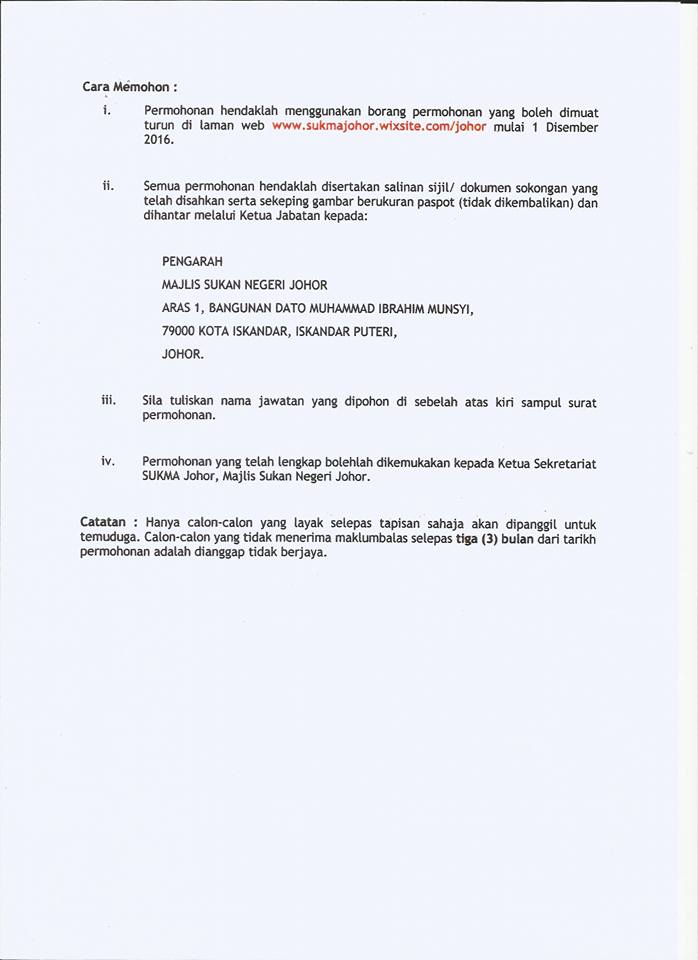 Cara Memohon :

i. Permohonan hendaklah menggunakan borang permohonan yang boleh dimuat turun di laman web www.sukmajohor.wixsite.com/johor mulai 1 Disember 2016.

ii. Semua permohonan hendaklah disertakan salinan sijil/ dokumen sokongan yang telah disahkan serta sekeping gambar berukuran paspot (tidak dikembalikan) dan dihantar melalui Ketua Jabatan kepada:

PENGARAH
MAJLIS SUKAN NEGERI JOHOR
ARAS 1, BANGUNAN DATO MUHAMMAD IBRAHIM MUNSYI,
79000 KOTA ISKANDAR, ISKANDAR PUTERI,
JOHOR.

iii. Sila tuliskan nama jawatan yang dipohon di sebelah atas kiri sampul surat permohonan.

iv. Permohonan yang telah lengkap bolehlah dikemukakan kepada Ketua Sekretariat SUKMA Johor, Majlis Sukan Negeri Johor.

Catatan : Hanya calon-calon yang layak selepas tapisan sahaja akan dipanggil untuk temuduga. Calon-calon yang tidak menerima maklumbalas selepas tiga (3) bulan dari tarikh permohonan adalah dianggap tidak berjaya.